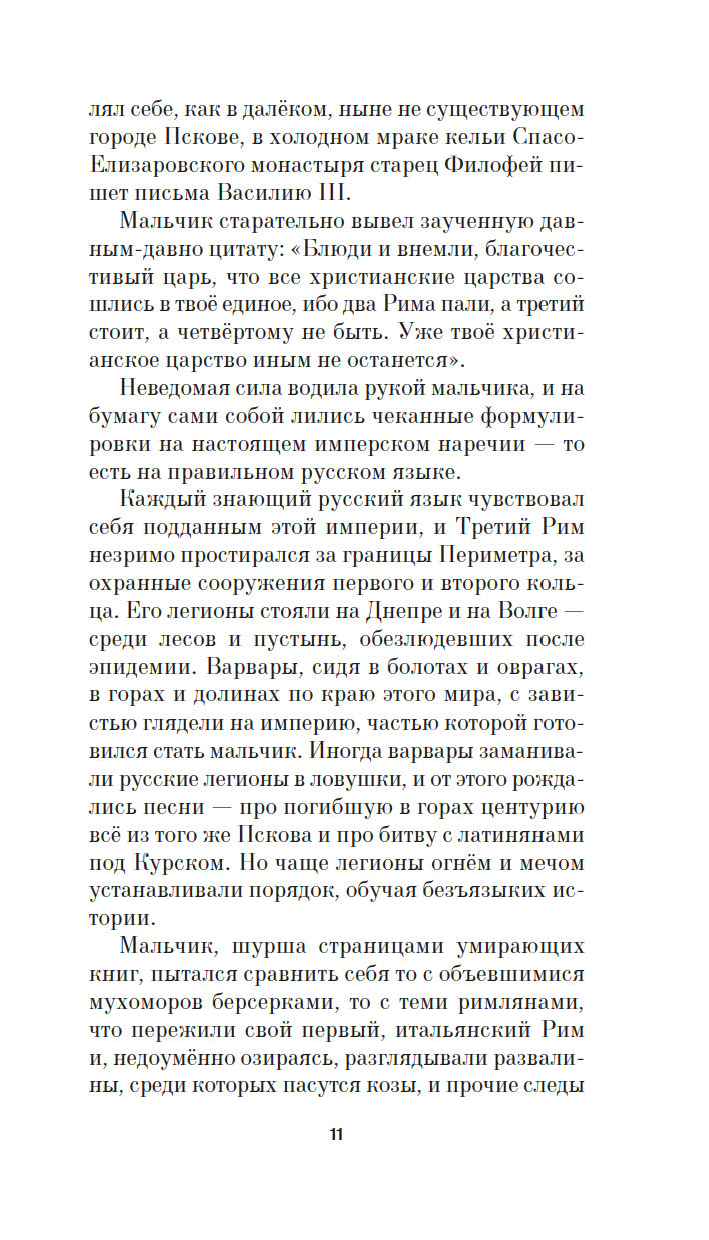 лял себе, как в далёком, ныне не существующем городе Пскове, в холодном мраке кельи Спасо-Елизаровского монастыря старец Филофей пишет письма Василию III.

Мальчик старательно вывел заученную давным-давно цитату: «Блюди и внемли, благочестивый царь, что все христианские царства сошлись в твоё единое, ибо два Рима пали, а третий стоит, а четвёртому не быть. Уже твоё христианское царство иным не останется».

Неведомая сила водила рукой мальчика, и на бумагу сами собой лились чеканные формулировки на настоящем имперском наречии — то есть на правильном русском языке.

Каждый знающий русский язык чувствовал себя подданным этой империи, и Третий Рим незримо простирался за границы Периметра, за охранные сооружения первого и второго кольца. Его легионы стояли на Днепре и на Волге — среди лесов и пустынь, обезлюдевших после эпидемии. Варвары, сидя в болотах и оврагах, в горах и долинах по краю этого мира, с завистью глядели на империю, частью которой готовился стать мальчик. Иногда варвары заманивали русские легионы в ловушки, и от этого рождались песни — про погибшую в горах центурию всё из того же Пскова и про битву с латинянами под Курском. Но чаще легионы огнём и мечом устанавливали порядок, обучая безъязыких истории.

Мальчик, шурша страницами умирающих книг, пытался сравнить себя то с объевшимися мухоморов берсерками, то с теми римлянами, что пережили свой первый, итальянский Рим и, недоумённо озираясь, разглядывали развалины, среди которых пасутся козы, и прочие следы

11